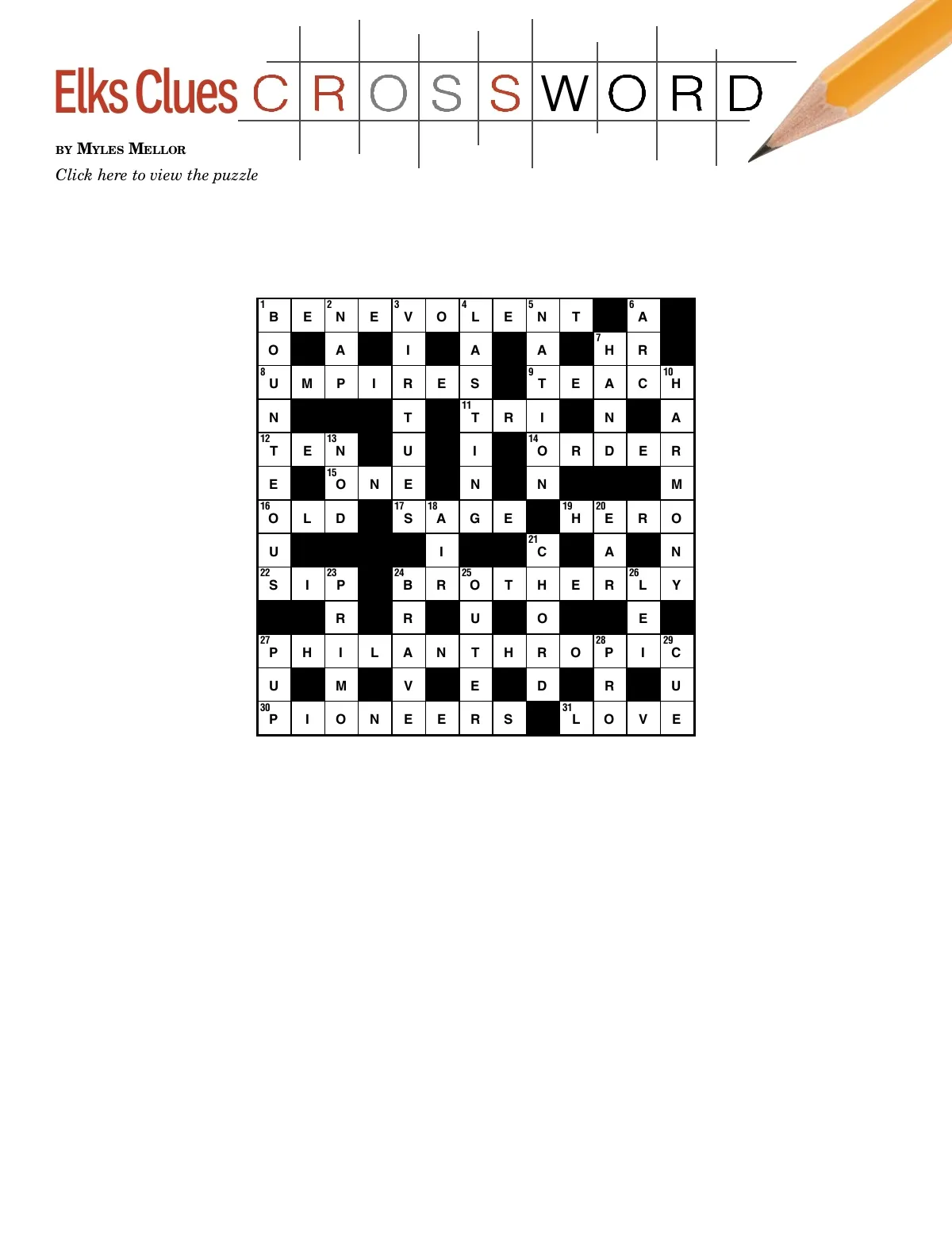 Elks Clues CROSSWORD

BY MYLES MELLOR

Click here to view the puzzle

| 1 B | E | 2 N | E | 3 V | O | 4 L | E | 5 N | T |  | 6 A |  |
|---|---|---|---|---|---|---|---|---|---|---|---|---|
| O |  | A |  | I |  | A |  | A |  | 7 H | R |  |
| 8 U | M | P | I | R | E | S |  | 9 T | E | A | C | 10 H |
| N |  |  |  | T |  | 11 T | R | I |  | N |  | A |
| 12 T | E | 13 N |  | U |  | I |  | 14 O | R | D | E | R |
| E |  | 15 O | N | E |  | N |  | N |  |  |  | M |
| 16 O | L | D |  | 17 S | 18 A | G | E |  | 19 H | 20 E | R | O |
| U |  |  |  |  | I |  |  | 21 C |  | A |  | N |
| 22 S | I | 23 P |  | 24 B | R | 25 O | T | H | E | R | 26 L | Y |
|  |  | R |  | R |  | U |  | O |  |  | E |  |
| 27 P | H | I | L | A | N | T | H | R | O | 28 P | I | 29 C |
| U |  | M |  | V |  | E |  | D |  | R |  | U |
| 30 P | I | O | N | E | E | R | S |  | 31 L | O | V | E |